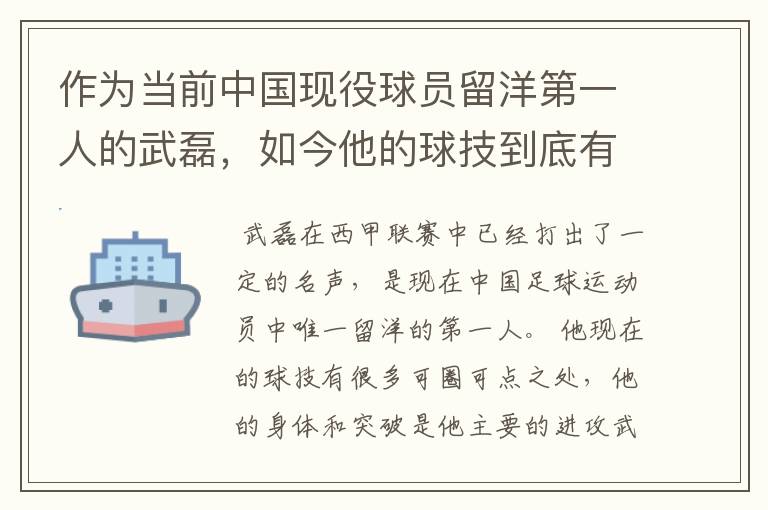 作为当前中国现役球员留洋第一人的武磊，如今他的球技到底有

武磊在西甲联赛中已经打出了一定的名声，是现在中国足球运动员中唯一留洋的第一人。他现在的球技有很多可圈可点之处，他的身体和突破是他主要的进攻武